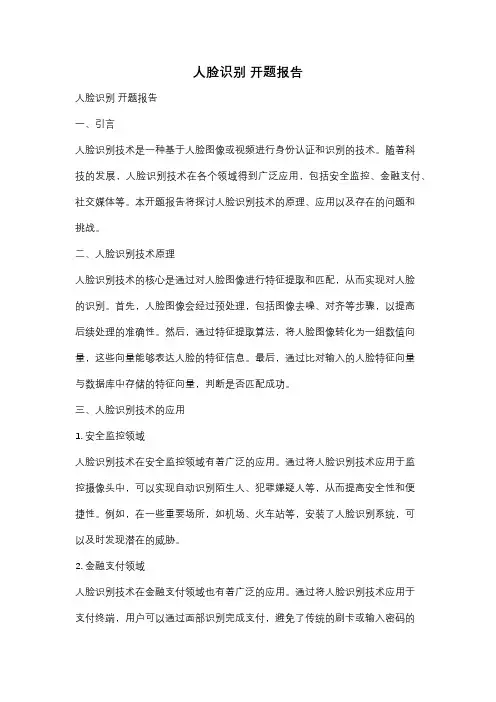 人脸识别 开题报告

人脸识别 开题报告

一、引言

人脸识别技术是一种基于人脸图像或视频进行身份认证和识别的技术。随着科技的发展，人脸识别技术在各个领域得到广泛应用，包括安全监控、金融支付、社交媒体等。本开题报告将探讨人脸识别技术的原理、应用以及存在的问题和挑战。

二、人脸识别技术原理

人脸识别技术的核心是通过对人脸图像进行特征提取和匹配，从而实现对人脸的识别。首先，人脸图像会经过预处理，包括图像去噪、对齐等步骤，以提高后续处理的准确性。然后，通过特征提取算法，将人脸图像转化为一组数值向量，这些向量能够表达人脸的特征信息。最后，通过比对输入的人脸特征向量与数据库中存储的特征向量，判断是否匹配成功。

三、人脸识别技术的应用

1. 安全监控领域

人脸识别技术在安全监控领域有着广泛的应用。通过将人脸识别技术应用于监控摄像头中，可以实现自动识别陌生人、犯罪嫌疑人等，从而提高安全性和便捷性。例如，在一些重要场所，如机场、火车站等，安装了人脸识别系统，可以及时发现潜在的威胁。

2. 金融支付领域

人脸识别技术在金融支付领域也有着广泛的应用。通过将人脸识别技术应用于支付终端，用户可以通过面部识别完成支付，避免了传统的刷卡或输入密码的